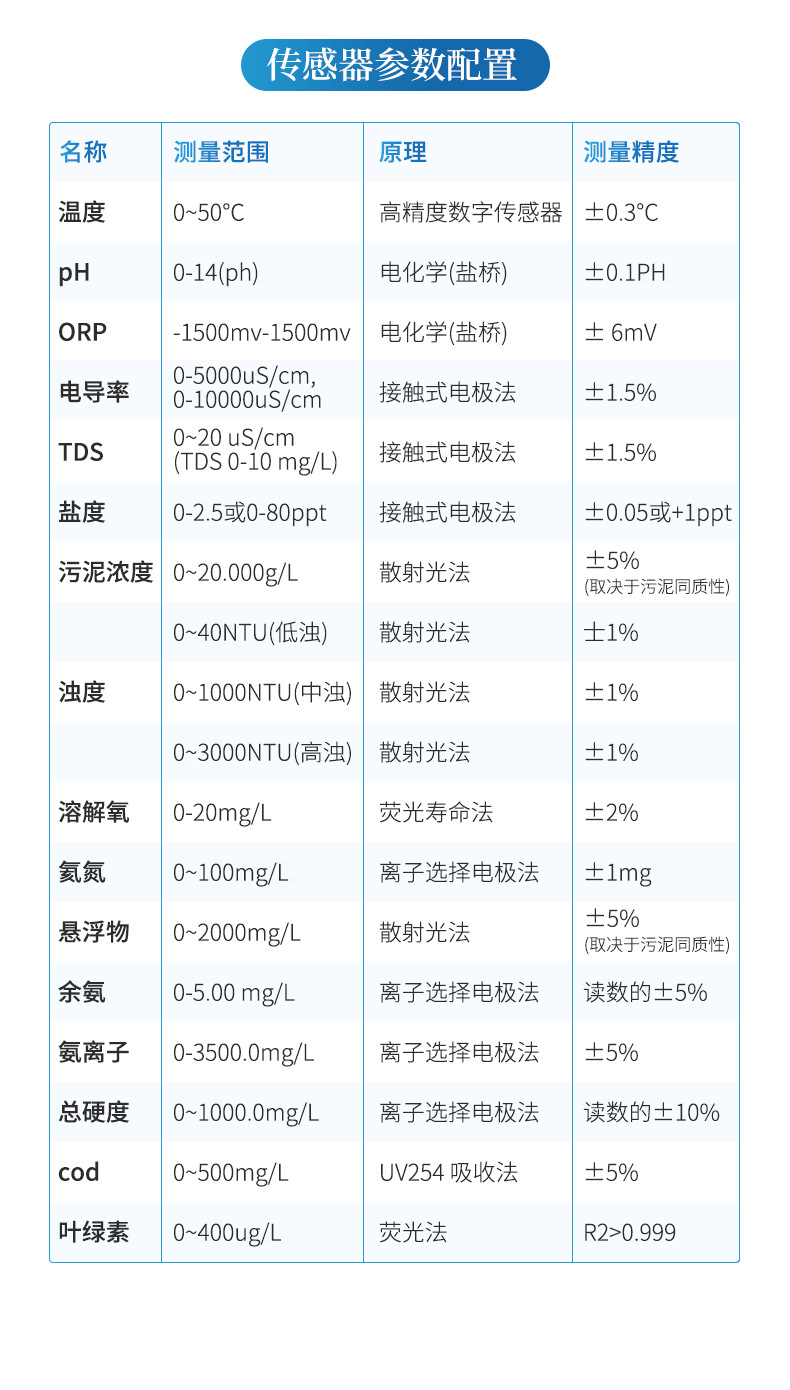 传感器参数配置

| 名称 | 测量范围 | 原理 | 测量精度 |
|---|---|---|---|
| 温度 | 0~50°C | 高精度数字传感器 | ±0.3°C |
| pH | 0-14(ph) | 电化学(盐桥) | ±0.1PH |
| ORP | -1500mv-1500mv | 电化学(盐桥) | ± 6mV |
| 电导率 | 0-5000uS/cm, 0-10000uS/cm | 接触式电极法 | ±1.5% |
| TDS | 0~20 uS/cm (TDS 0-10 mg/L) | 接触式电极法 | ±1.5% |
| 盐度 | 0-2.5或0-80ppt | 接触式电极法 | ±0.05或+1ppt |
| 污泥浓度 | 0~20.000g/L | 散射光法 | ±5% (取决于污泥同质性) |
|  | 0~40NTU(低浊) | 散射光法 | ±1% |
| 浊度 | 0~1000NTU(中浊) | 散射光法 | ±1% |
|  | 0~3000NTU(高浊) | 散射光法 | ±1% |
| 溶解氧 | 0-20mg/L | 荧光寿命法 | ±2% |
| 氨氮 | 0~100mg/L | 离子选择电极法 | ±1mg |
| 悬浮物 | 0~2000mg/L | 散射光法 | ±5% (取决于污泥同质性) |
| 余氨 | 0-5.00 mg/L | 离子选择电极法 | 读数的±5% |
| 氨离子 | 0-3500.0mg/L | 离子选择电极法 | ±5% |
| 总硬度 | 0~1000.0mg/L | 离子选择电极法 | 读数的±10% |
| cod | 0~500mg/L | UV254 吸收法 | ±5% |
| 叶绿素 | 0~400ug/L | 荧光法 | R2>0.999 |